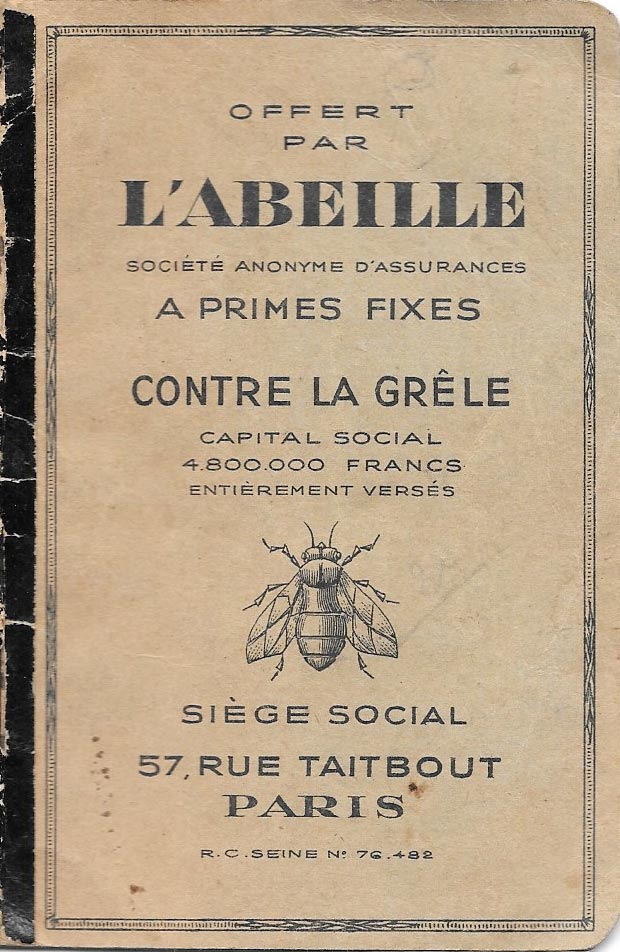 OFFERT
PAR
L'ABEILLE
SOCIÉTÉ ANONYME D'ASSURANCES
A PRIMES FIXES

CONTRE LA GRÊLE
CAPITAL SOCIAL
4.800.000 FRANCS
ENTIÈREMENT VERSÉS

SIÈGE SOCIAL
57, RUE TAITBOUT
PARIS

R.C. SEINE N° 76.482